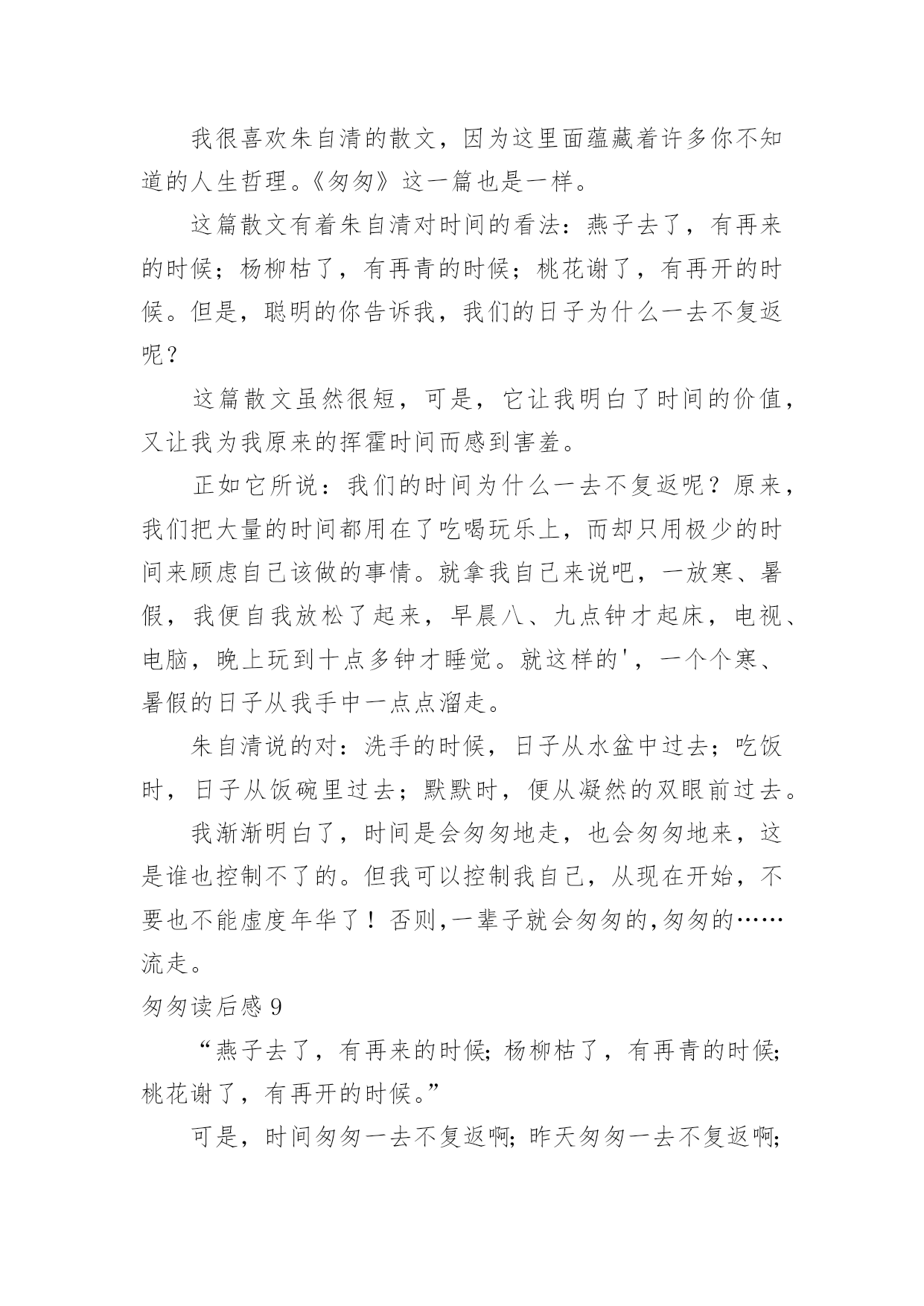 我很喜欢朱自清的散文，因为这里面蕴藏着许多你不知道的人生哲理。《匆匆》这一篇也是一样。

这篇散文有着朱自清对时间的看法：燕子去了，有再来的时候；杨柳枯了，有再青的时候；桃花谢了，有再开的时候。但是，聪明的你告诉我，我们的日子为什么一去不复返呢？

这篇散文虽然很短，可是，它让我明白了时间的价值，又让我为我原来的挥霍时间而感到害羞。

正如它所说：我们的时间为什么一去不复返呢？原来，我们把大量的时间都用在了吃喝玩乐上，而却只用极少的时间来顾虑自己该做的事情。就拿我自己来说吧，一放寒、暑假，我便自我放松了起来，早晨八、九点钟才起床，电视、电脑，晚上玩到十点多钟才睡觉。就这样的'，一个个寒、暑假的日子从我手中一点点溜走。

朱自清说的对：洗手的时候，日子从水盆中过去；吃饭时，日子从饭碗里过去；默默时，便从凝然的双眼前过去。

我渐渐明白了，时间是会匆匆地走，也会匆匆地来，这是谁也控制不了的。但我可以控制我自己，从现在开始，不要也不能虚度年华了！否则,一辈子就会匆匆的,匆匆的……流走。

匆匆读后感 9

“燕子去了，有再来的时候；杨柳枯了，有再青的时候；桃花谢了，有再开的时候。”

可是，时间匆匆一去不复返啊；昨天匆匆一去不复返啊；